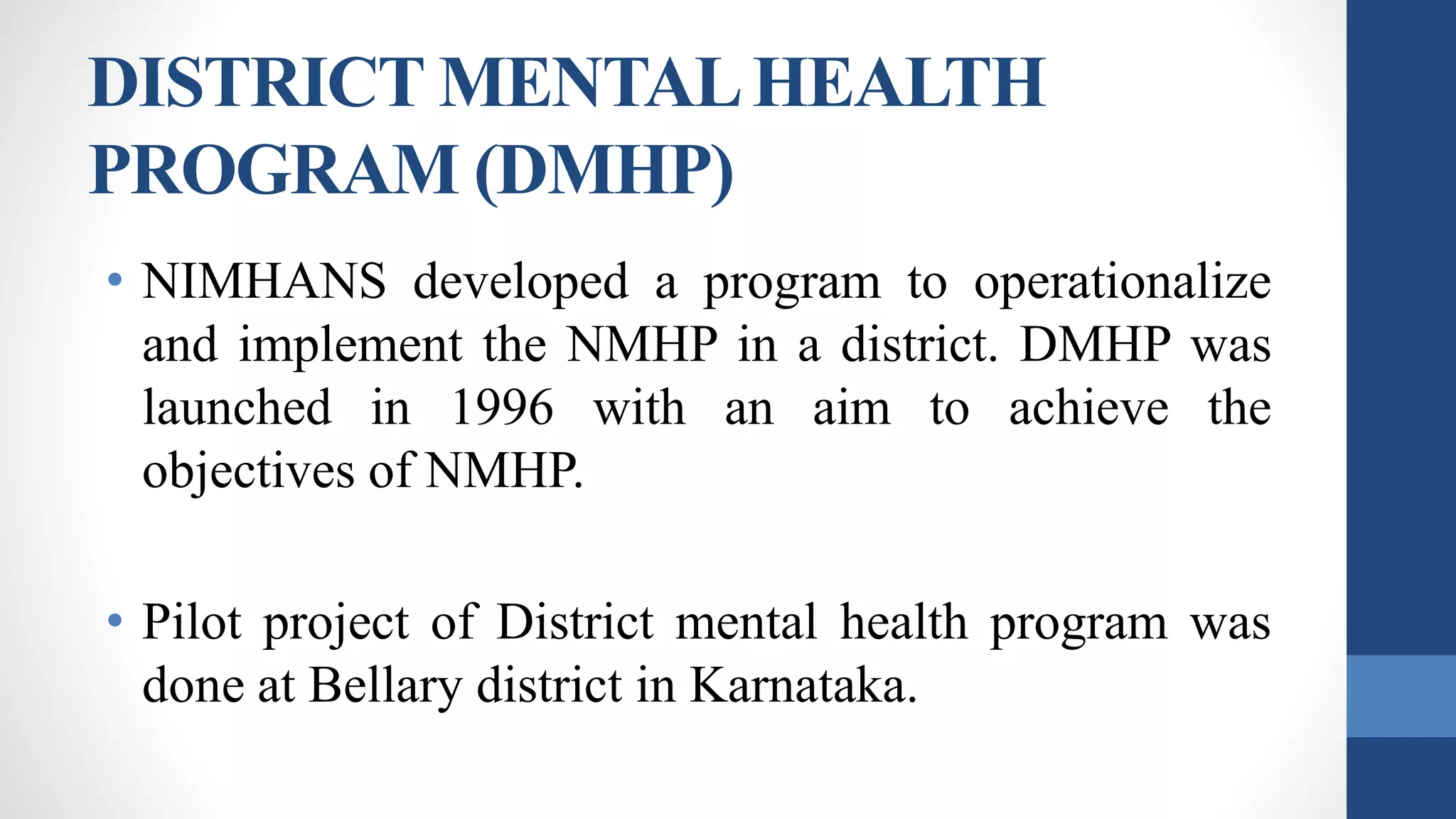 DISTRICT MENTAL HEALTH PROGRAM (DMHP)

• NIMHANS developed a program to operationalize and implement the NMHP in a district. DMHP was launched in 1996 with an aim to achieve the objectives of NMHP.

• Pilot project of District mental health program was done at Bellary district in Karnataka.